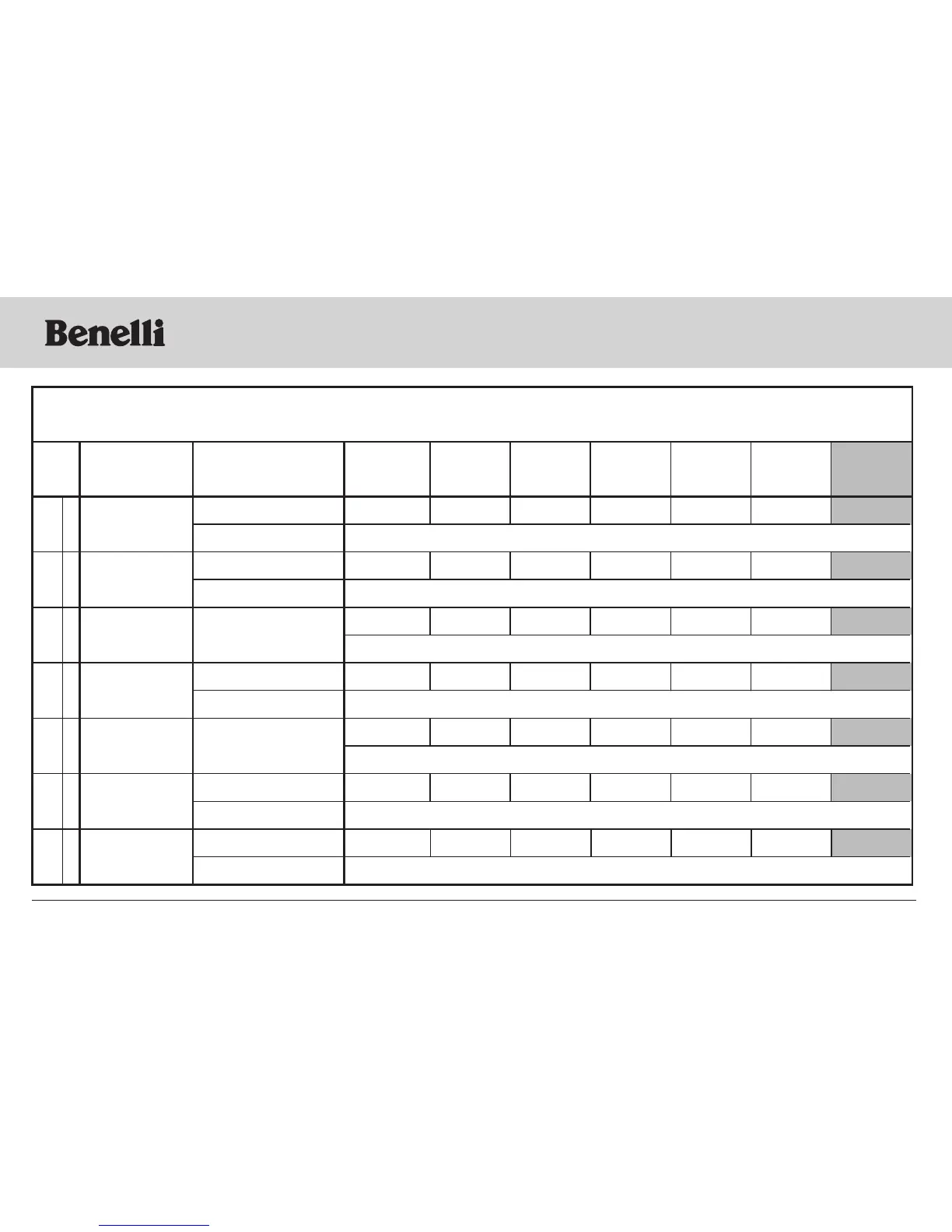 Benelli